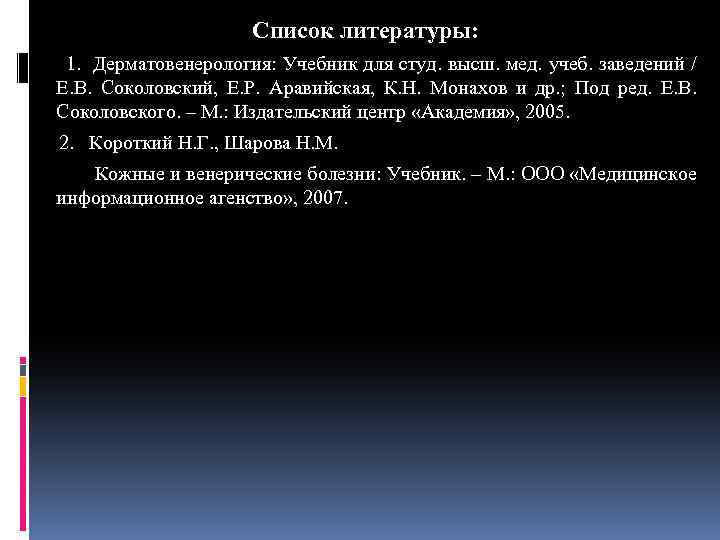 Список литературы:

1. Дерматовенерология: Учебник для студ. высш. мед. учеб. заведений / Е.В. Соколовский, Е.Р. Аравийская, К.Н. Монахов и др.; Под ред. Е.В. Соколовского. – М.: Издательский центр «Академия», 2005.

2. Короткий Н.Г., Шарова Н.М.

Кожные и венерические болезни: Учебник. – М.: ООО «Медицинское информационное агенство», 2007.